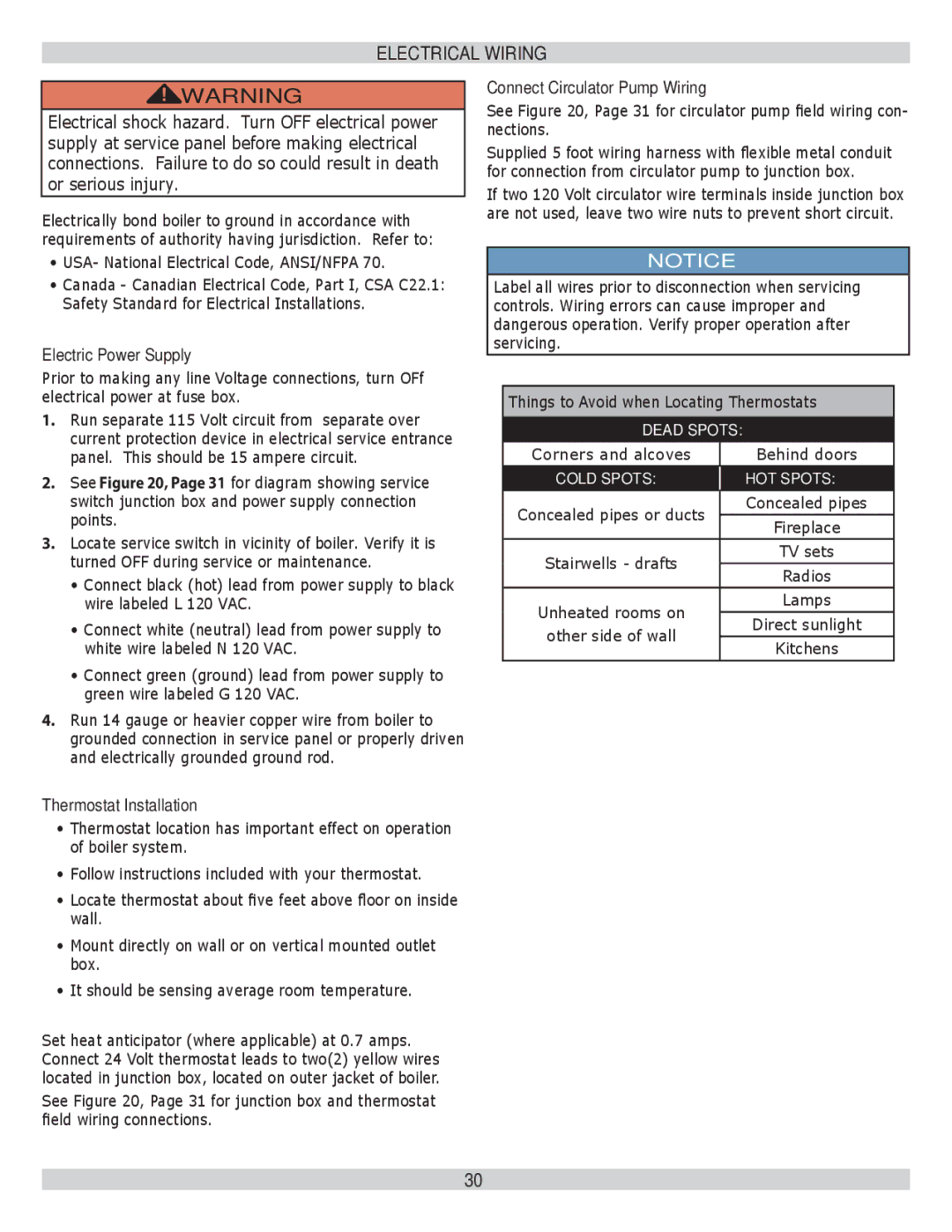 ELECTRICAL WIRING

WARNING

Electrical shock hazard. Turn OFF electrical power supply at service panel before making electrical connections. Failure to do so could result in death or serious injury.

Electrically bond boiler to ground in accordance with requirements of authority having jurisdiction. Refer to:

• USA- National Electrical Code, ANSI/NFPA 70.
• Canada - Canadian Electrical Code, Part I, CSA C22.1: Safety Standard for Electrical Installations.

Electric Power Supply

Prior to making any line Voltage connections, turn OFf electrical power at fuse box.

1. Run separate 115 Volt circuit from separate over current protection device in electrical service entrance panel. This should be 15 ampere circuit.
2. See Figure 20, Page 31 for diagram showing service switch junction box and power supply connection points.
3. Locate service switch in vicinity of boiler. Verify it is turned OFF during service or maintenance.
• Connect black (hot) lead from power supply to black wire labeled L 120 VAC.
• Connect white (neutral) lead from power supply to white wire labeled N 120 VAC.
• Connect green (ground) lead from power supply to green wire labeled G 120 VAC.
4. Run 14 gauge or heavier copper wire from boiler to grounded connection in service panel or properly driven and electrically grounded ground rod.

Thermostat Installation

• Thermostat location has important effect on operation of boiler system.
• Follow instructions included with your thermostat.
• Locate thermostat about five feet above floor on inside wall.
• Mount directly on wall or on vertical mounted outlet box.
• It should be sensing average room temperature.

Set heat anticipator (where applicable) at 0.7 amps. Connect 24 Volt thermostat leads to two(2) yellow wires located in junction box, located on outer jacket of boiler.

See Figure 20, Page 31 for junction box and thermostat field wiring connections.

Connect Circulator Pump Wiring

See Figure 20, Page 31 for circulator pump field wiring connections.

Supplied 5 foot wiring harness with flexible metal conduit for connection from circulator pump to junction box.

If two 120 Volt circulator wire terminals inside junction box are not used, leave two wire nuts to prevent short circuit.

NOTICE

Label all wires prior to disconnection when servicing controls. Wiring errors can cause improper and dangerous operation. Verify proper operation after servicing.

Things to Avoid when Locating Thermostats

| DEAD SPOTS: | |
|---|---|
| Corners and alcoves | Behind doors |
| COLD SPOTS: | HOT SPOTS: |
| Concealed pipes or ducts | Concealed pipes |
| | Fireplace |
| Stairwells - drafts | TV sets |
| | Radios |
| Unheated rooms on other side of wall | Lamps |
| | Direct sunlight |
| | Kitchens |

30